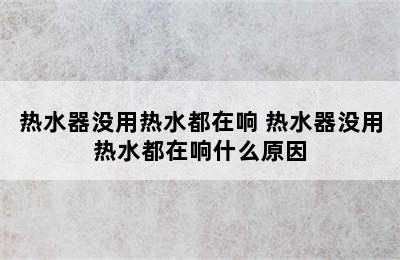 热水器没用热水都在响 热水器没用热水都在响什么原因